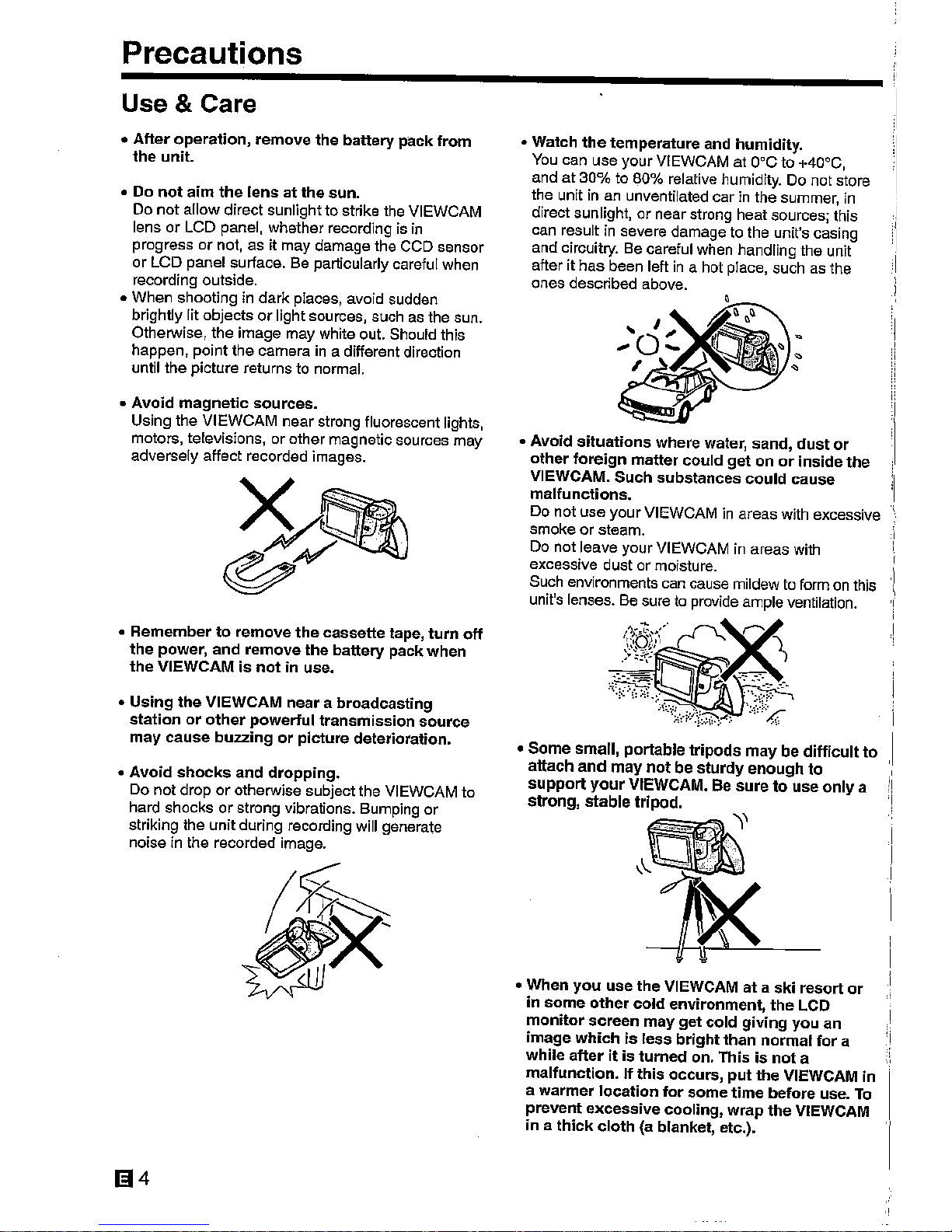 Precautions

Use & Care

• After operation, remove the battery pack from the unit.

• Do not aim the lens at the sun.
Do not allow direct sunlight to strike the VIEWCAM lens or LCD panel, whether recording is in progress or not, as it may damage the CCD sensor or LCD panel surface. Be particularly careful when recording outside.
• When shooting in dark places, avoid sudden brightly lit objects or light sources, such as the sun. Otherwise, the image may white out. Should this happen, point the camera in a different direction until the picture returns to normal.

• Avoid magnetic sources.
Using the VIEWCAM near strong fluorescent lights, motors, televisions, or other magnetic sources may adversely affect recorded images.

• Remember to remove the cassette tape, turn off the power, and remove the battery pack when the VIEWCAM is not in use.

• Using the VIEWCAM near a broadcasting station or other powerful transmission source may cause buzzing or picture deterioration.

• Avoid shocks and dropping.
Do not drop or otherwise subject the VIEWCAM to hard shocks or strong vibrations. Bumping or striking the unit during recording will generate noise in the recorded image.

• Watch the temperature and humidity.
You can use your VIEWCAM at 0°C to +40°C, and at 30% to 80% relative humidity. Do not store the unit in an unventilated car in the summer, in direct sunlight, or near strong heat sources; this can result in severe damage to the unit's casing and circuitry. Be careful when handling the unit after it has been left in a hot place, such as the ones described above.

• Avoid situations where water, sand, dust or other foreign matter could get on or inside the VIEWCAM. Such substances could cause malfunctions.
Do not use your VIEWCAM in areas with excessive smoke or steam.
Do not leave your VIEWCAM in areas with excessive dust or moisture.
Such environments can cause mildew to form on this unit's lenses. Be sure to provide ample ventilation.

• Some small, portable tripods may be difficult to attach and may not be sturdy enough to support your VIEWCAM. Be sure to use only a strong, stable tripod.

• When you use the VIEWCAM at a ski resort or in some other cold environment, the LCD monitor screen may get cold giving you an image which is less bright than normal for a while after it is turned on. This is not a malfunction. If this occurs, put the VIEWCAM in a warmer location for some time before use. To prevent excessive cooling, wrap the VIEWCAM in a thick cloth (a blanket, etc.).

E 4